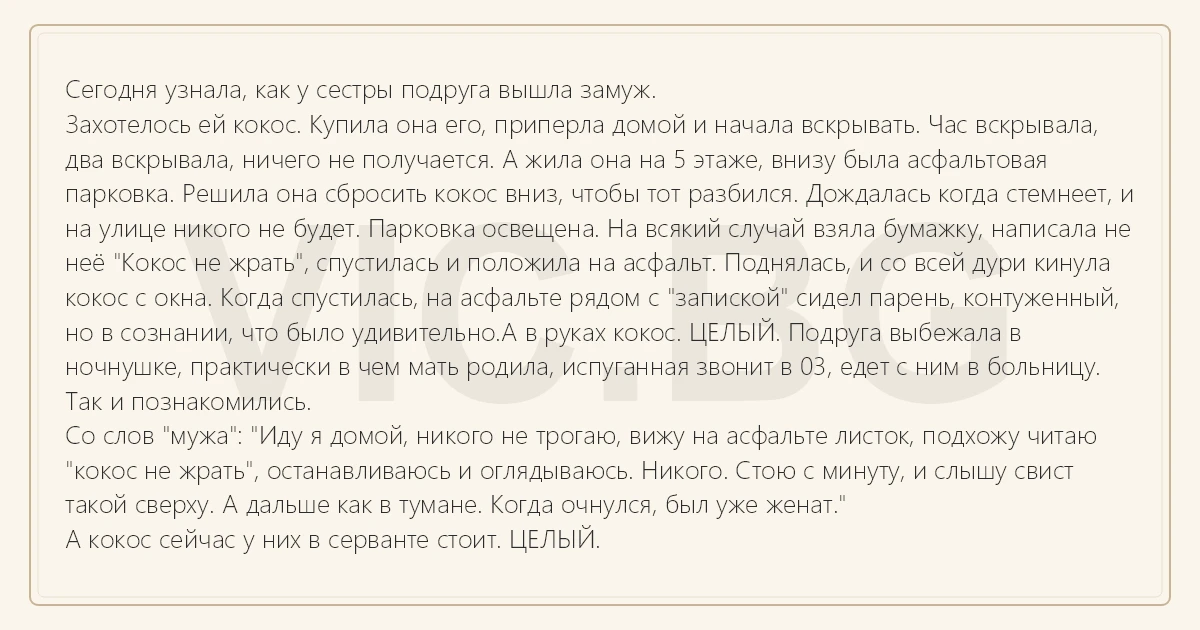 Сегодня узнала, как у сестры подруга вышла замуж.
Захотелось ей кокос. Купила она его, приперла домой и начала вскрывать. Час вскрывала, два вскрывала, ничего не получается. А жила она на 5 этаже, внизу была асфальтовая парковка. Решила она сбросить кокос вниз, чтобы тот разбился. Дождалась когда стемнеет, и на улице никого не будет. Парковка освещена. На всякий случай взяла бумажку, написала не неё "Кокос не жрать", спустилась и положила на асфальт. Поднялась, и со всей дури кинула кокос с окна. Когда спустилась, на асфальте рядом с "запиской" сидел парень, контуженный, но в сознании, что было удивительно.А в руках кокос. ЦЕЛЫЙ. Подруга выбежала в ночнушке, практически в чем мать родила, испуганная звонит в 03, едет с ним в больницу. Так и познакомились.
Со слов "мужа": "Иду я домой, никого не трогаю, вижу на асфальте листок, подхожу читаю "кокос не жрать", останавливаюсь и оглядываюсь. Никого. Стою с минуту, и слышу свист такой сверху. А дальше как в тумане. Когда очнулся, был уже женат."
А кокос сейчас у них в серванте стоит. ЦЕЛЫЙ.

VIC.BG